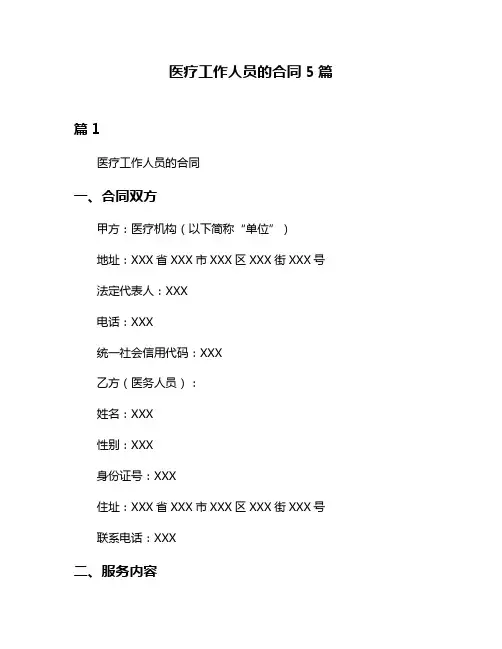 医疗工作人员的合同5篇

篇1

医疗工作人员的合同

一、合同双方

甲方：医疗机构（以下简称“单位”）

地址：XXX省XXX市XXX区XXX街XXX号

法定代表人：XXX

电话：XXX

统一社会信用代码：XXX

乙方（医务人员）：

姓名：XXX

性别：XXX

身份证号：XXX

住址：XXX省XXX市XXX区XXX街XXX号

联系电话：XXX

二、服务内容